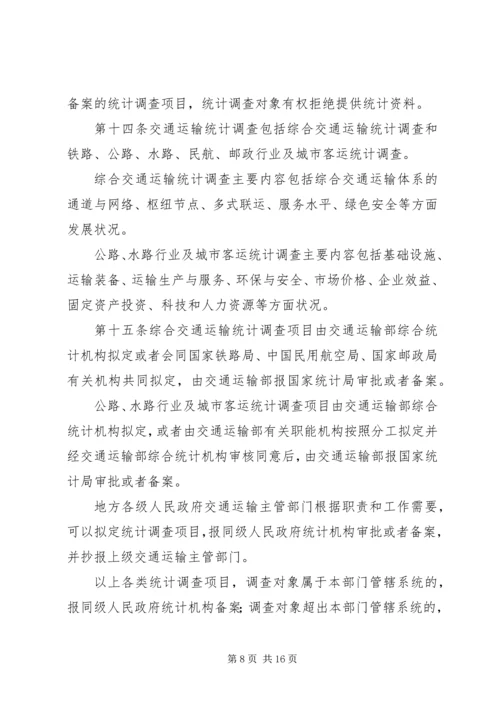 备案的统计调查项目，统计调查对象有权拒绝提供统计资料。

第十四条交通运输统计调查包括综合交通运输统计调查和铁路、公路、水路、民航、邮政行业及城市客运统计调查。

综合交通运输统计调查主要内容包括综合交通运输体系的通道与网络、枢纽节点、多式联运、服务水平、绿色安全等方面发展状况。

公路、水路行业及城市客运统计调查主要内容包括基础设施、运输装备、运输生产与服务、环保与安全、市场价格、企业效益、固定资产投资、科技和人力资源等方面状况。

第十五条综合交通运输统计调查项目由交通运输部综合统计机构拟定或者会同国家铁路局、中国民用航空局、国家邮政局有关机构共同拟定，由交通运输部报国家统计局审批或者备案。

公路、水路行业及城市客运统计调查项目由交通运输部综合统计机构拟定，或者由交通运输部有关职能机构按照分工拟定并经交通运输部综合统计机构审核同意后，由交通运输部报国家统计局审批或者备案。

地方各级人民政府交通运输主管部门根据职责和工作需要，可以拟定统计调查项目，报同级人民政府统计机构审批或者备案，并抄报上级交通运输主管部门。

以上各类统计调查项目，调查对象属于本部门管辖系统的，报同级人民政府统计机构备案；调查对象超出本部门管辖系统的，

第 8 页 共 16 页